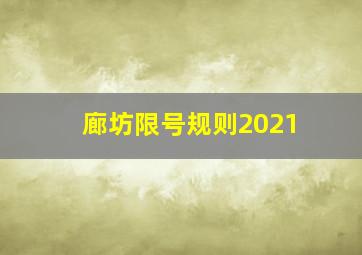 廊坊限号规则2021